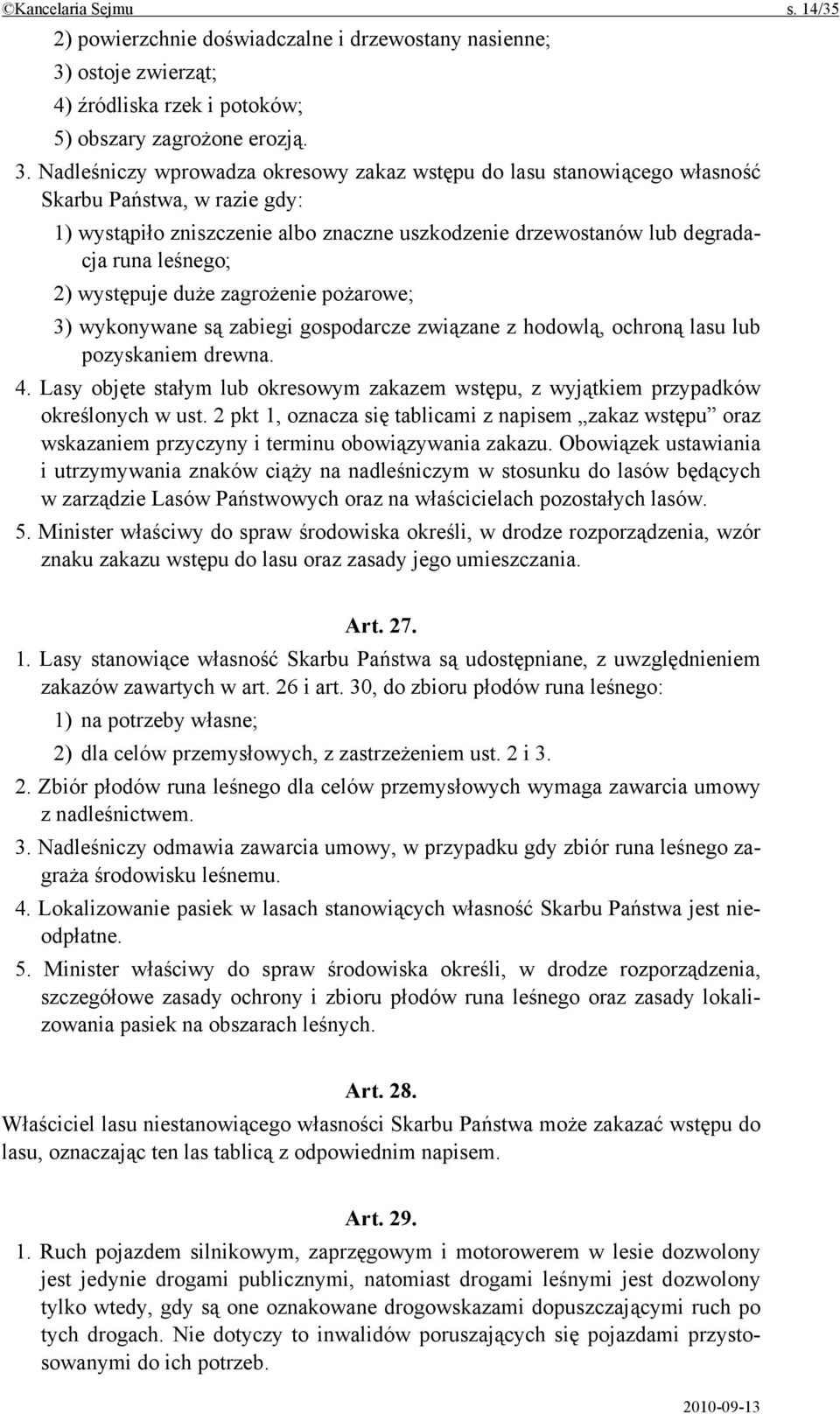 ©Kancelaria Sejmu s. 14/35

2) powierzchnie doświadczalne i drzewostany nasienne;
3) ostoje zwierząt;
4) źródliska rzek i potoków;
5) obszary zagrożone erozją.

3. Nadleśniczy wprowadza okresowy zakaz wstępu do lasu stanowiącego własność Skarbu Państwa, w razie gdy:
1) wystąpiło zniszczenie albo znaczne uszkodzenie drzewostanów lub degradacja runa leśnego;
2) występuje duże zagrożenie pożarowe;
3) wykonywane są zabiegi gospodarcze związane z hodowlą, ochroną lasu lub pozyskaniem drewna.

4. Lasy objęte stałym lub okresowym zakazem wstępu, z wyjątkiem przypadków określonych w ust. 2 pkt 1, oznacza się tablicami z napisem „zakaz wstępu” oraz wskazaniem przyczyny i terminu obowiązywania zakazu. Obowiązek ustawiania i utrzymywania znaków ciąży na nadleśniczym w stosunku do lasów będących w zarządzie Lasów Państwowych oraz na właścicielach pozostałych lasów.

5. Minister właściwy do spraw środowiska określi, w drodze rozporządzenia, wzór znaku zakazu wstępu do lasu oraz zasady jego umieszczania.

Art. 27.

1. Lasy stanowiące własność Skarbu Państwa są udostępniane, z uwzględnieniem zakazów zawartych w art. 26 i art. 30, do zbioru płodów runa leśnego:
1) na potrzeby własne;
2) dla celów przemysłowych, z zastrzeżeniem ust. 2 i 3.

2. Zbiór płodów runa leśnego dla celów przemysłowych wymaga zawarcia umowy z nadleśnictwem.

3. Nadleśniczy odmawia zawarcia umowy, w przypadku gdy zbiór runa leśnego zagraża środowisku leśnemu.

4. Lokalizowanie pasiek w lasach stanowiących własność Skarbu Państwa jest nieodpłatne.

5. Minister właściwy do spraw środowiska określi, w drodze rozporządzenia, szczegółowe zasady ochrony i zbioru płodów runa leśnego oraz zasady lokalizowania pasiek na obszarach leśnych.

Art. 28.

Właściciel lasu niestanowiącego własności Skarbu Państwa może zakazać wstępu do lasu, oznaczając ten las tablicą z odpowiednim napisem.

Art. 29.

1. Ruch pojazdem silnikowym, zaprzęgowym i motorowerem w lesie dozwolony jest jedynie drogami publicznymi, natomiast drogami leśnymi jest dozwolony tylko wtedy, gdy są one oznakowane drogowskazami dopuszczającymi ruch po tych drogach. Nie dotyczy to inwalidów poruszających się pojazdami przystosowanymi do ich potrzeb.

2010-09-13